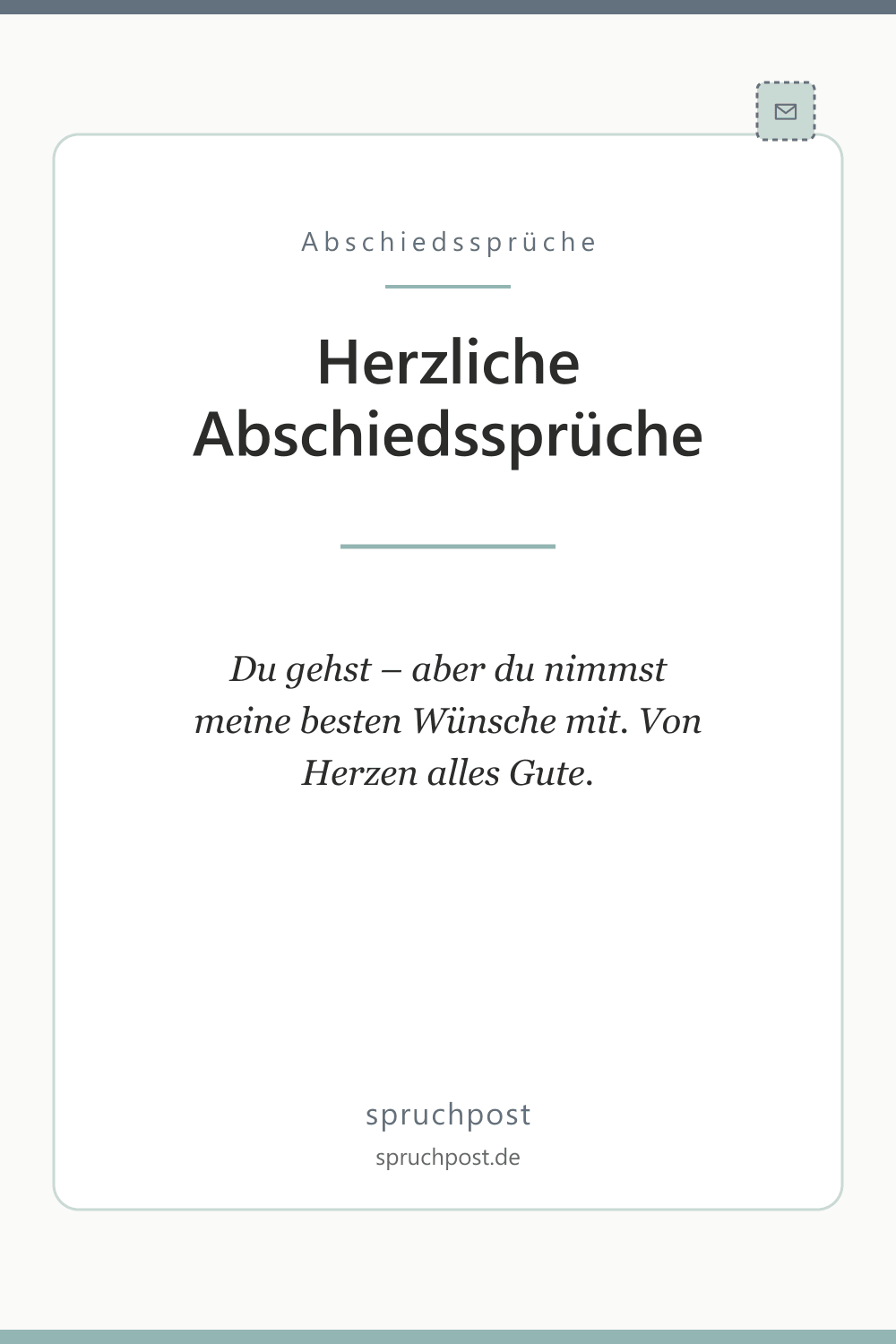 Abschiedssprüche

Herzliche Abschiedssprüche

Du gehst – aber du nimmst meine besten Wünsche mit. Von Herzen alles Gute.

spruchpost

spruchpost.de